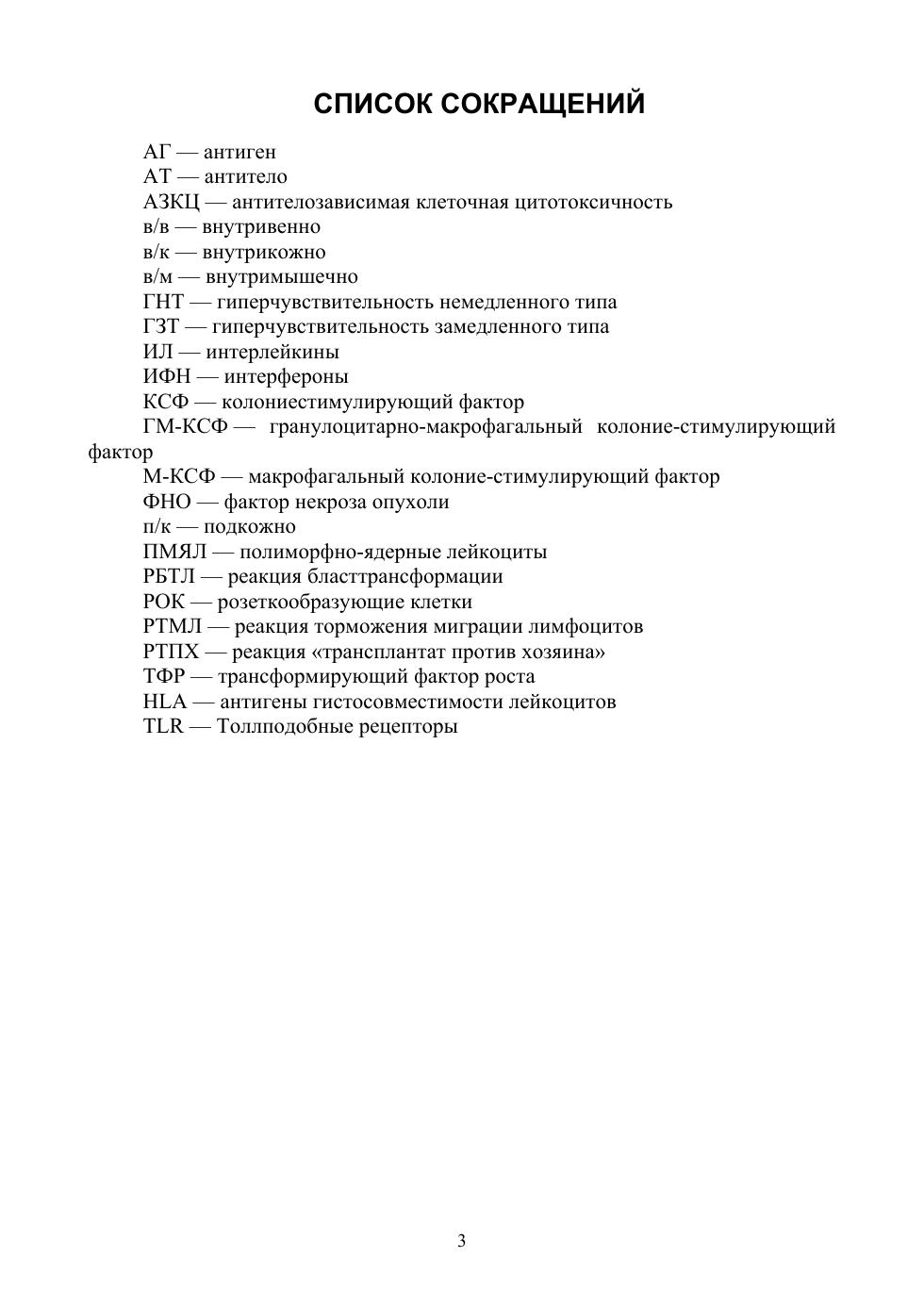 СПИСОК СОКРАЩЕНИЙ

АГ — антиген
АТ — антитело
АЗКЦ — антителозависимая клеточная цитотоксичность
в/в — внутривенно
в/к — внутрикожно
в/м — внутримышечно
ГНТ — гиперчувствительность немедленного типа
ГЗТ — гиперчувствительность замедленного типа
ИЛ — интерлейкины
ИФН — интерфероны
КСФ — колониестимулирующий фактор
ГМ-КСФ — гранулоцитарно-макрофагальный колоние-стимулирующий фактор
М-КСФ — макрофагальный колоние-стимулирующий фактор
ФНО — фактор некроза опухоли
п/к — подкожно
ПМЯЛ — полиморфно-ядерные лейкоциты
РБТЛ — реакция бласттрансформации
РОК — розеткообразующие клетки
РТМЛ — реакция торможения миграции лимфоцитов
РТПХ — реакция «трансплантат против хозяина»
ТФР — трансформирующий фактор роста
HLA — антигены гистосовместимости лейкоцитов
TLR — Толлподобные рецепторы

3